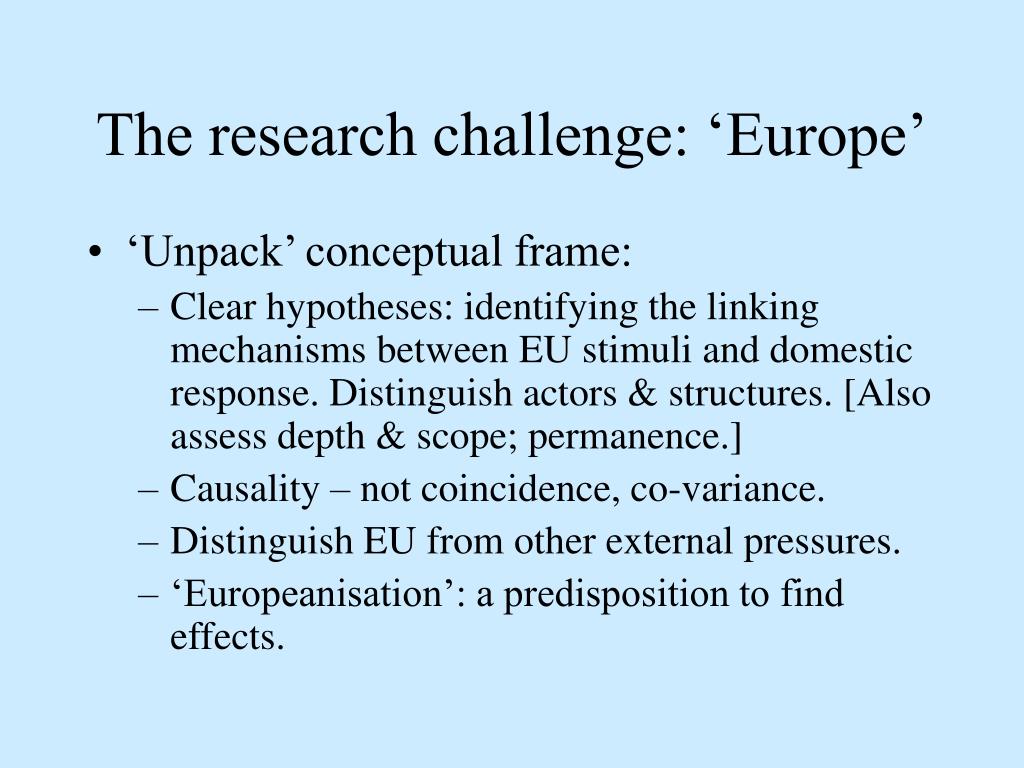 The research challenge: ‘Europe’

• ‘Unpack’ conceptual frame:
  – Clear hypotheses: identifying the linking mechanisms between EU stimuli and domestic response. Distinguish actors & structures. [Also assess depth & scope; permanence.]
  – Causality – not coincidence, co-variance.
  – Distinguish EU from other external pressures.
  – ‘Europeanisation’: a predisposition to find effects.